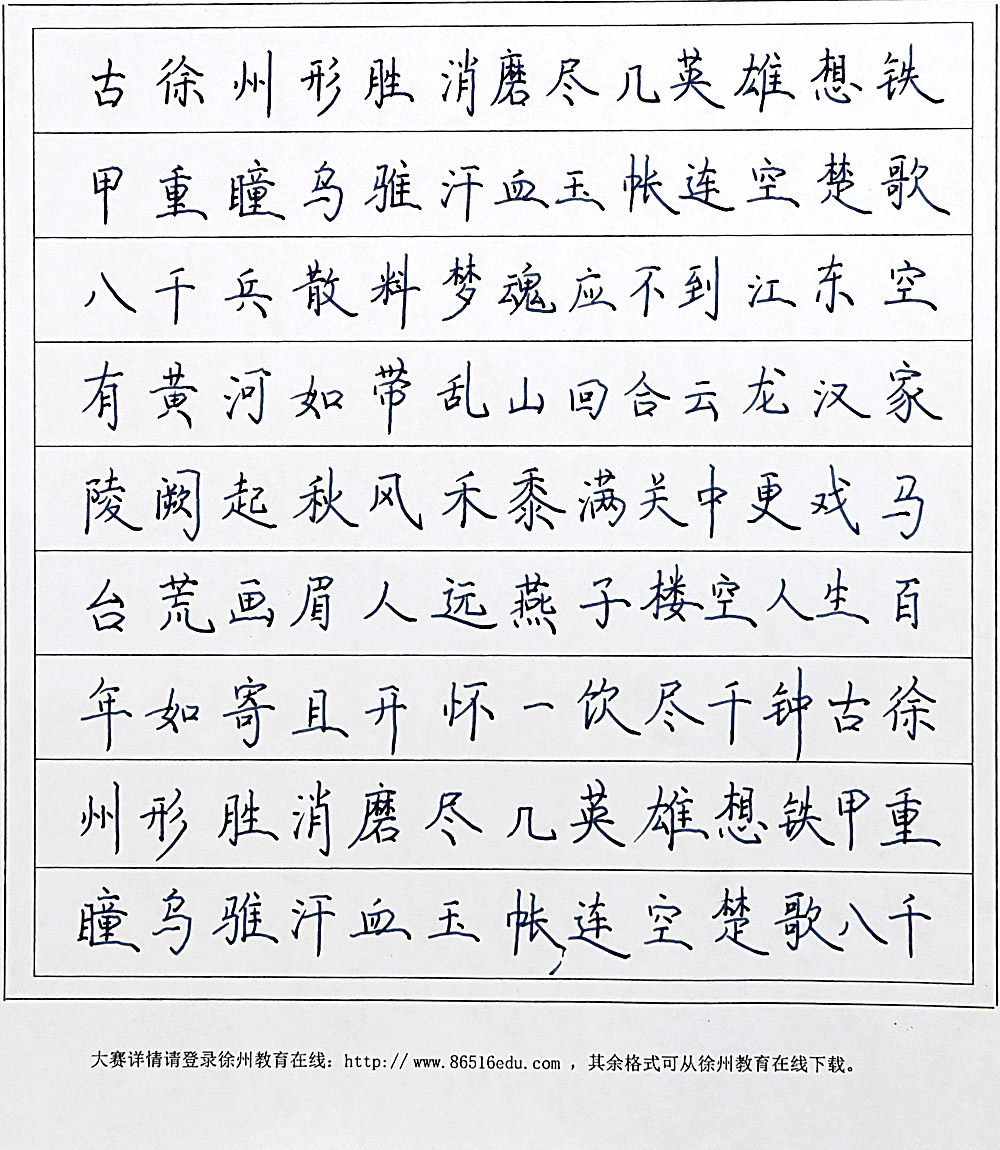 古徐州形胜消磨尽几英雄想铁

甲重瞳乌骓汗血玉帐连空楚歌

八千兵散料梦魂应不到江东空

有黄河如带乱山回合云龙汉家

陵阙起秋风禾黍满关中更戏马

台荒画眉人远燕子楼空人生百

年如寄且开怀一饮尽千钟古徐

州形胜消磨尽几英雄想铁甲重

瞳乌骓汗血玉帐连空楚歌八千

大赛详情请登录徐州教育在线：http://www.86516edu.com，其余格式可从徐州教育在线下载。